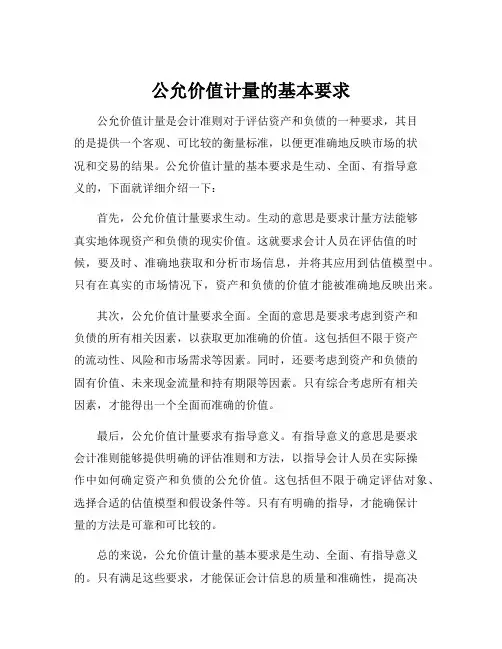 公允价值计量的基本要求

公允价值计量是会计准则对于评估资产和负债的一种要求，其目的是提供一个客观、可比较的衡量标准，以便更准确地反映市场的状况和交易的结果。公允价值计量的基本要求是生动、全面、有指导意义的，下面就详细介绍一下：

首先，公允价值计量要求生动。生动的意思是要求计量方法能够真实地体现资产和负债的现实价值。这就要求会计人员在评估值的时候，要及时、准确地获取和分析市场信息，并将其应用到估值模型中。只有在真实的市场情况下，资产和负债的价值才能被准确地反映出来。

其次，公允价值计量要求全面。全面的意思是要求考虑到资产和负债的所有相关因素，以获取更加准确的价值。这包括但不限于资产的流动性、风险和市场需求等因素。同时，还要考虑到资产和负债的固有价值、未来现金流量和持有期限等因素。只有综合考虑所有相关因素，才能得出一个全面而准确的价值。

最后，公允价值计量要求有指导意义。有指导意义的意思是要求会计准则能够提供明确的评估准则和方法，以指导会计人员在实际操作中如何确定资产和负债的公允价值。这包括但不限于确定评估对象、选择合适的估值模型和假设条件等。只有有明确的指导，才能确保计量的方法是可靠和可比较的。

总的来说，公允价值计量的基本要求是生动、全面、有指导意义的。只有满足这些要求，才能保证会计信息的质量和准确性，提高决